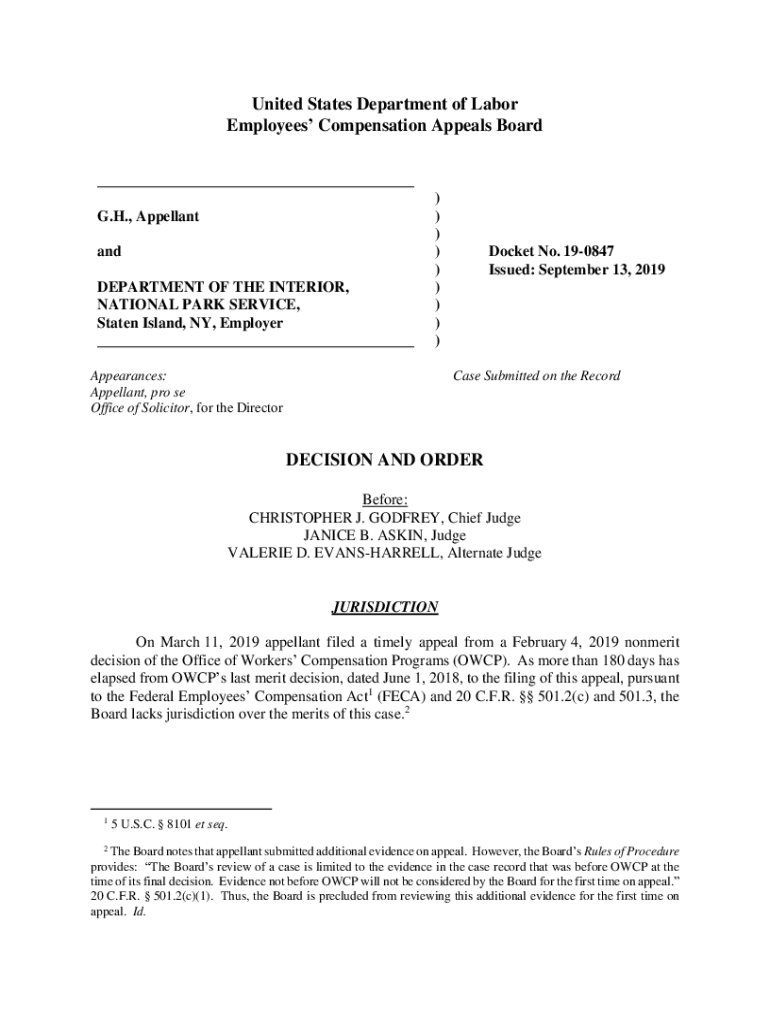 United States Department of Labor
Employees' Compensation Appeals Board

G.H., Appellant

and

DEPARTMENT OF THE INTERIOR, NATIONAL PARK SERVICE, Staten Island, NY, Employer

)
)
)
)
)
)
)
)
)

Docket No. 19-0847
Issued: September 13, 2019

Appearances:
Appellant, pro se
Office of Solicitor, for the Director

Case Submitted on the Record

DECISION AND ORDER

Before:
CHRISTOPHER J. GODFREY, Chief Judge
JANICE B. ASKIN, Judge
VALERIE D. EVANS-HARRELL, Alternate Judge

JURISDICTION

On March 11, 2019 appellant filed a timely appeal from a February 4, 2019 nonmerit decision of the Office of Workers' Compensation Programs (OWCP). As more than 180 days has elapsed from OWCP's last merit decision, dated June 1, 2018, to the filing of this appeal, pursuant to the Federal Employees' Compensation Act$^1$ (FECA) and 20 C.F.R. §§ 501.2(c) and 501.3, the Board lacks jurisdiction over the merits of this case.$^2$

$^1$ 5 U.S.C. § 8101 et seq.

$^2$ The Board notes that appellant submitted additional evidence on appeal. However, the Board's Rules of Procedure provides: "The Board's review of a case is limited to the evidence in the case record that was before OWCP at the time of its final decision. Evidence not before OWCP will not be considered by the Board for the first time on appeal." 20 C.F.R. § 501.2(c)(1). Thus, the Board is precluded from reviewing this additional evidence for the first time on appeal. Id.